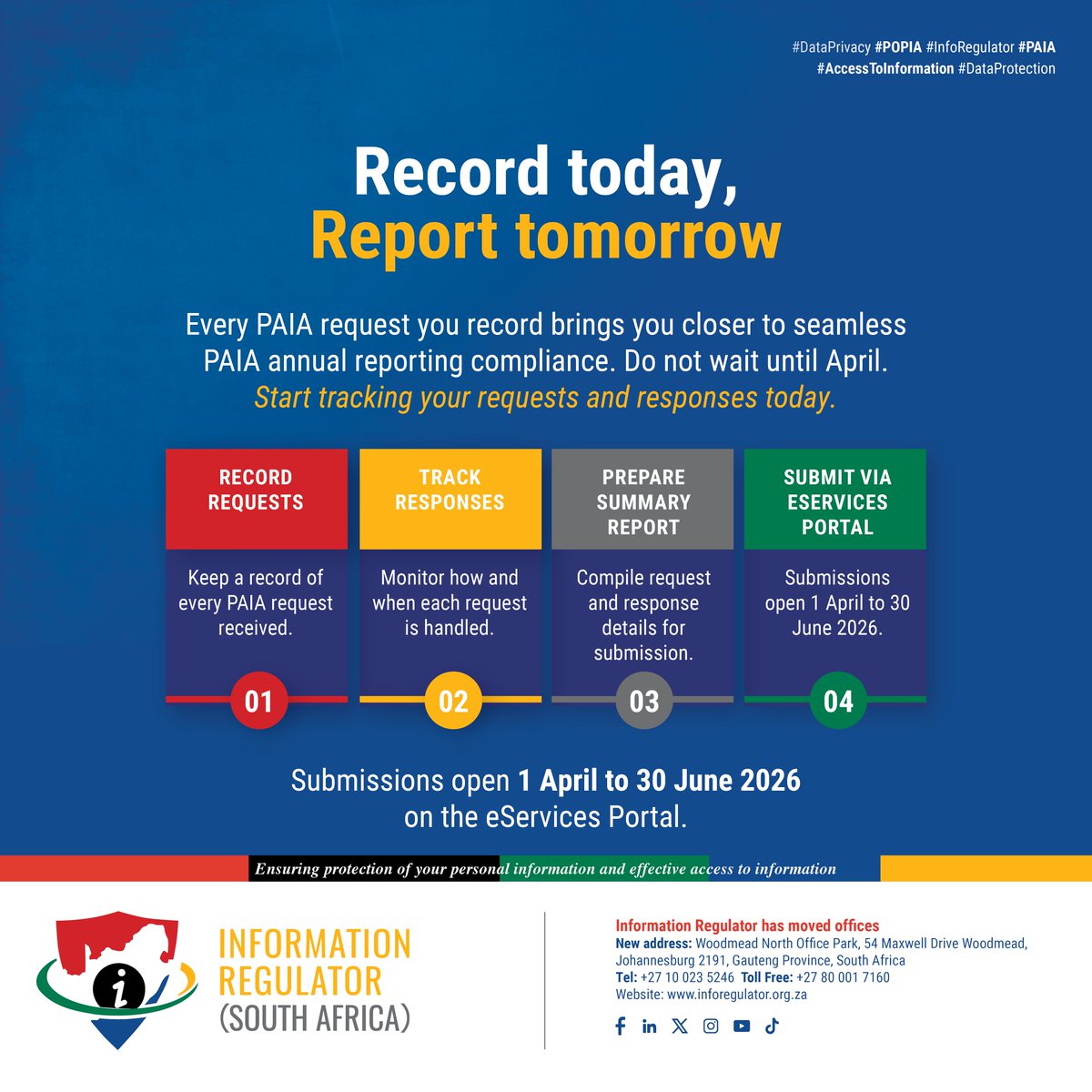 #DataPrivacy #POPIA #InfoRegulator #PAIA
#AccessToInformation #DataProtection

Record today,
Report tomorrow

Every PAIA request you record brings you closer to seamless PAIA annual reporting compliance. Do not wait until April.
Start tracking your requests and responses today.

RECORD REQUESTS

Keep a record of every PAIA request received.

01

TRACK RESPONSES

Monitor how and when each request is handled.

02

PREPARE SUMMARY REPORT

Compile request and response details for submission.

03

SUBMIT VIA ESERVICES PORTAL

Submissions open 1 April to 30 June 2026.

04

Submissions open 1 April to 30 June 2026 on the eServices Portal.

Ensuring protection of your personal information and effective access to information

INFORMATION REGULATOR (SOUTH AFRICA)

Information Regulator has moved offices
New address: Woodmead North Office Park, 54 Maxwell Drive Woodmead, Johannesburg 2191, Gauteng Province, South Africa
Tel: +27 10 023 5246 Toll Free: +27 80 001 7160
Website: www.inforegulator.org.za